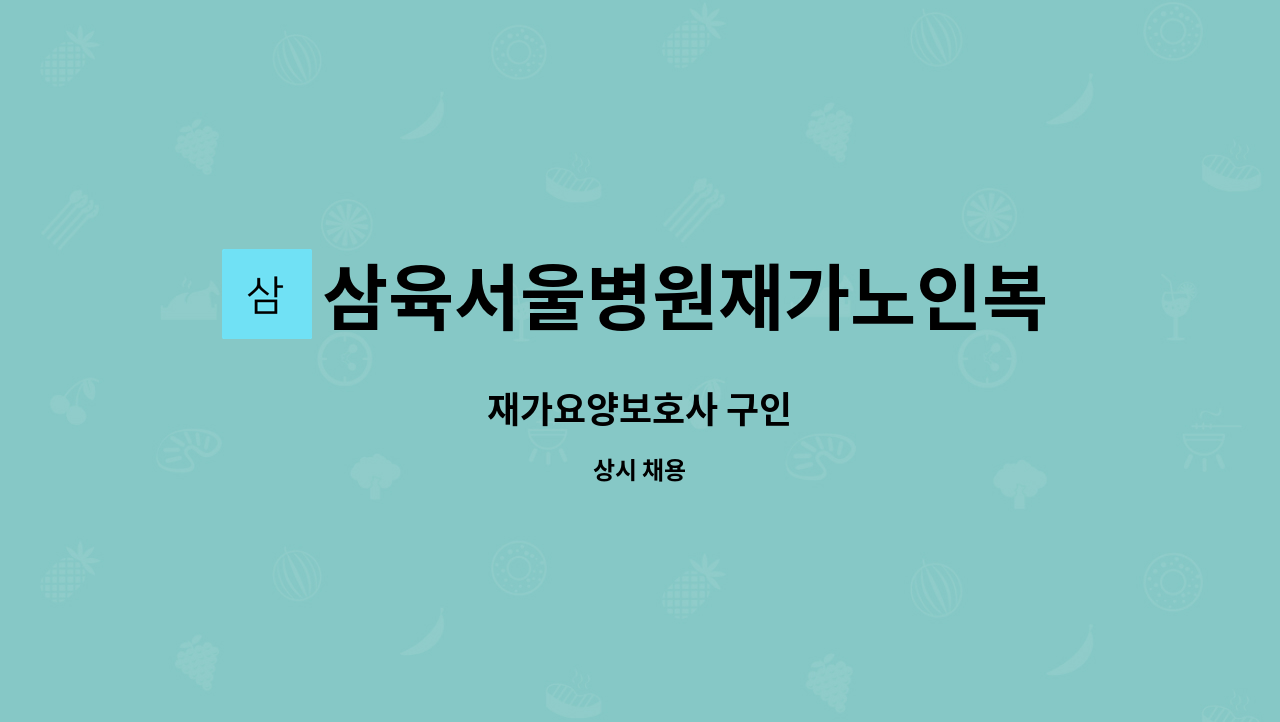 삼

삼육서울병원재가노인복

재가요양보호사 구인

상시 채용